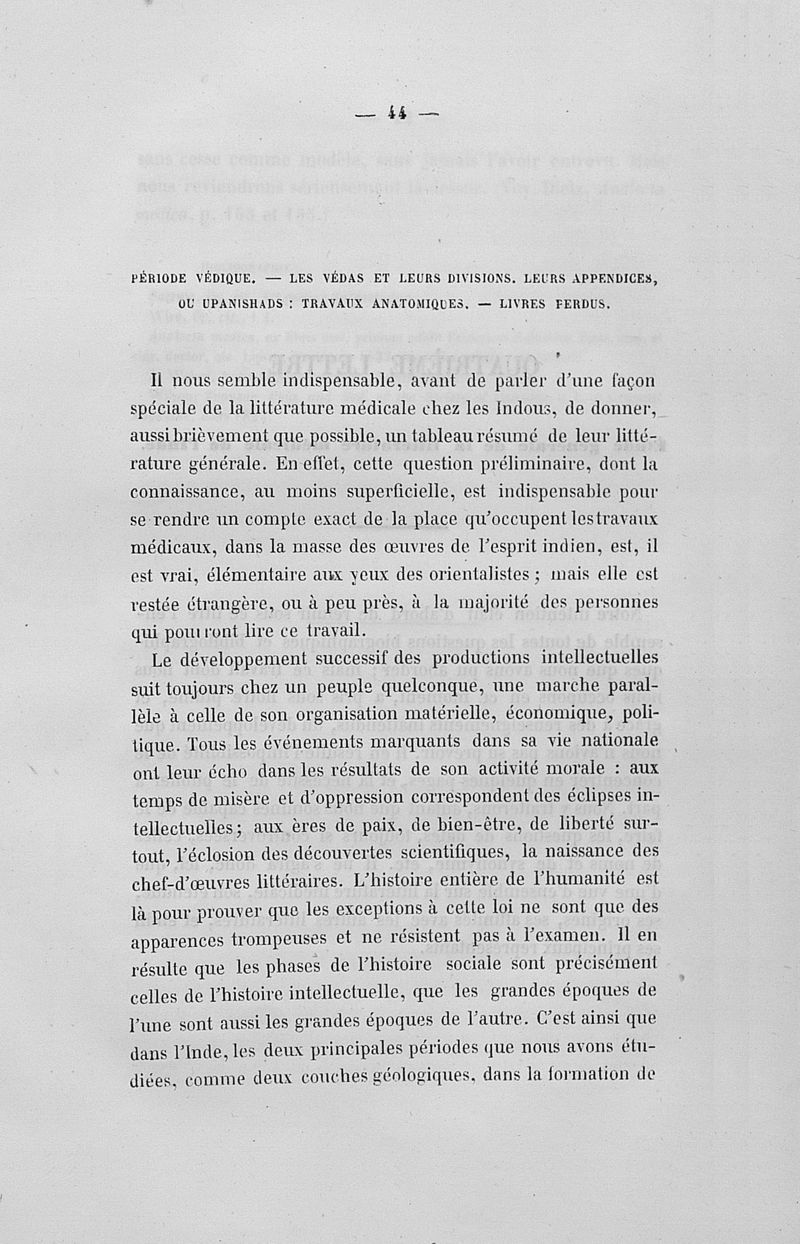 — 44 —

PÉRIODE VÉDIQUE. — LES VÉDAS ET LEURS DIVISIONS. LEURS APPENDICES, OU UPANISHADS : TRAVAUX ANATOMIQUES. — LIVRES PERDUS.

Il nous semble indispensable, avant de parler d'une façon spéciale de la littérature médicale chez les Indous, de donner, aussi brièvement que possible, un tableau résumé de leur littérature générale. En effet, cette question préliminaire, dont la connaissance, au moins superficielle, est indispensable pour se rendre un compte exact de la place qu'occupent les travaux médicaux, dans la masse des œuvres de l'esprit indien, est, il est vrai, élémentaire aux yeux des orientalistes ; mais elle est restée étrangère, ou à peu près, à la majorité des personnes qui pourront lire ce travail.

Le développement successif des productions intellectuelles suit toujours chez un peuple quelconque, une marche parallèle à celle de son organisation matérielle, économique, politique. Tous les événements marquants dans sa vie nationale ont leur écho dans les résultats de son activité morale : aux temps de misère et d'oppression correspondent des éclipses intellectuelles ; aux ères de paix, de bien-être, de liberté surtout, l'éclosion des découvertes scientifiques, la naissance des chef-d'œuvres littéraires. L'histoire entière de l'humanité est là pour prouver que les exceptions à cette loi ne sont que des apparences trompeuses et ne résistent pas à l'examen. Il en résulte que les phases de l'histoire sociale sont précisément celles de l'histoire intellectuelle, que les grandes époques de l'une sont aussi les grandes époques de l'autre. C'est ainsi que dans l'Inde, les deux principales périodes que nous avons étudiées, comme deux couches géologiques, dans la formation de